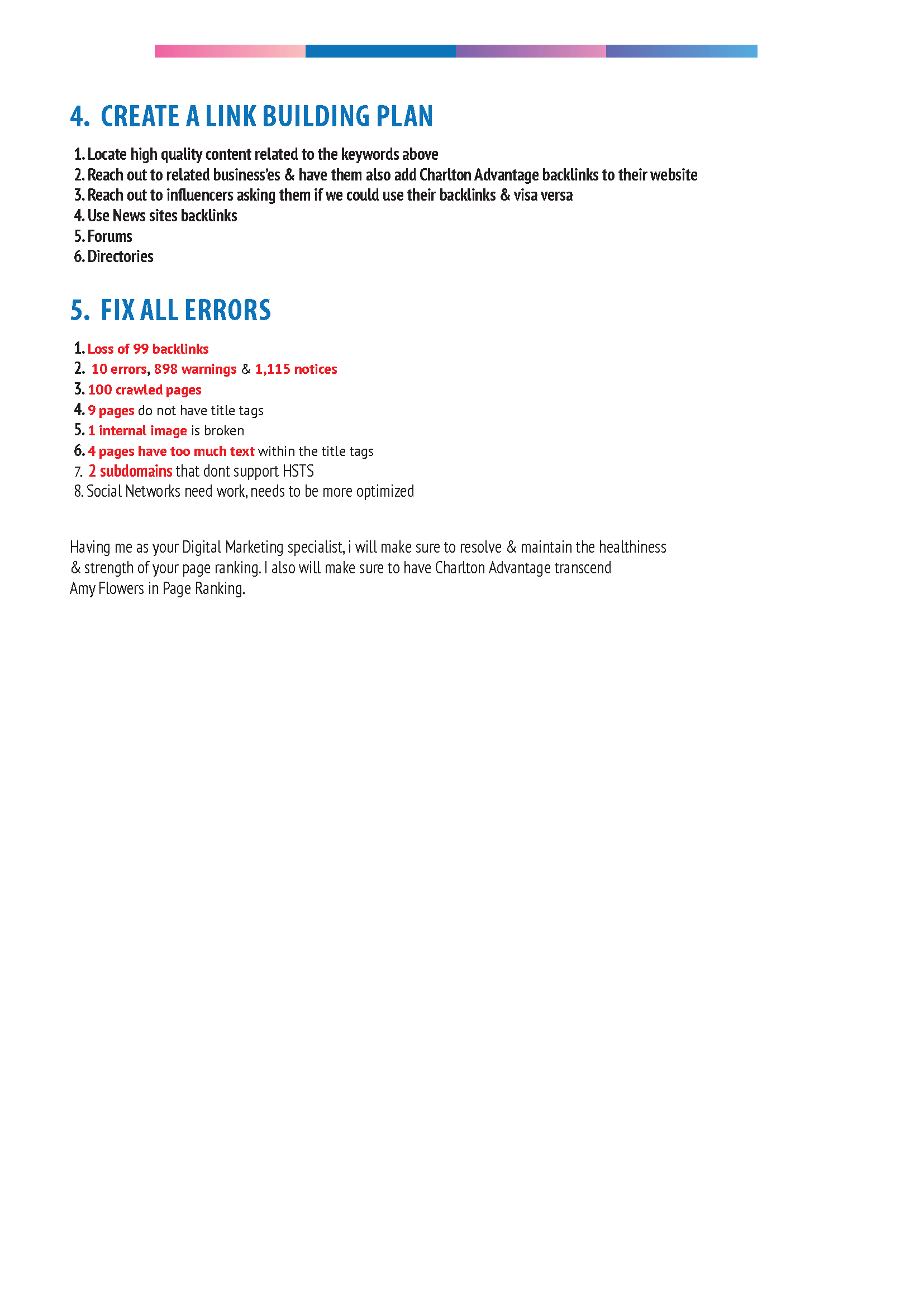 4. CREATE A LINK BUILDING PLAN

1. Locate high quality content related to the keywords above
2. Reach out to related business'es & have them also add Charlton Advantage backlinks to their website
3. Reach out to influencers asking them if we could use their backlinks & visa versa
4. Use News sites backlinks
5. Forums
6. Directories

5. FIX ALL ERRORS

1. Loss of 99 backlinks
2. 10 errors, 898 warnings & 1,115 notices
3. 100 crawled pages
4. 9 pages do not have title tags
5. 1 internal image is broken
6. 4 pages have too much text within the title tags
7. 2 subdomains that dont support HSTS
8. Social Networks need work, needs to be more optimized

Having me as your Digital Marketing specialist, i will make sure to resolve & maintain the healthiness & strength of your page ranking. I also will make sure to have Charlton Advantage transcend Amy Flowers in Page Ranking.